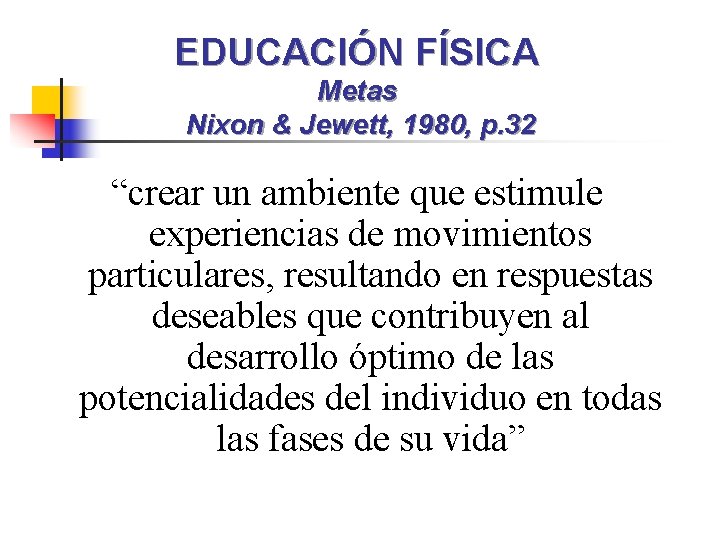 EDUCACIÓN FÍSICA
Metas
Nixon & Jewett, 1980, p.32

"crear un ambiente que estimule experiencias de movimientos particulares, resultando en respuestas deseables que contribuyen al desarrollo óptimo de las potencialidades del individuo en todas las fases de su vida"